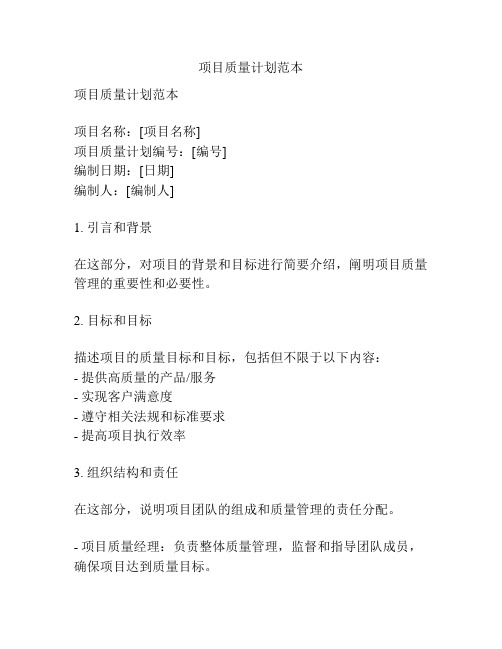 项目质量计划范本

项目质量计划范本

项目名称：[项目名称]
项目质量计划编号：[编号]
编制日期：[日期]
编制人：[编制人]

1. 引言和背景

在这部分，对项目的背景和目标进行简要介绍，阐明项目质量管理的重要性和必要性。

2. 目标和目标

描述项目的质量目标和目标，包括但不限于以下内容：
- 提供高质量的产品/服务
- 实现客户满意度
- 遵守相关法规和标准要求
- 提高项目执行效率

3. 组织结构和责任

在这部分，说明项目团队的组成和质量管理的责任分配。

- 项目质量经理：负责整体质量管理，监督和指导团队成员，确保项目达到质量目标。